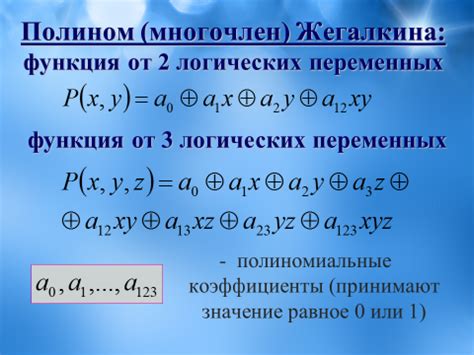 Полином (многочлен) Жегалкина:

функция от 2 логических переменных

$P(x, y) = a_0 \oplus a_1 x \oplus a_2 y \oplus a_{12} xy$

функция от 3 логических переменных

$P(x, y, z) = a_0 \oplus a_1 x \oplus a_2 y \oplus a_3 z \oplus$
$\oplus a_{12} xy \oplus a_{13} xz \oplus a_{23} yz \oplus a_{123} xyz$

$a_0, a_1, ..., a_{123}$

- полиномиальные коэффициенты (принимают значение равное 0 или 1)